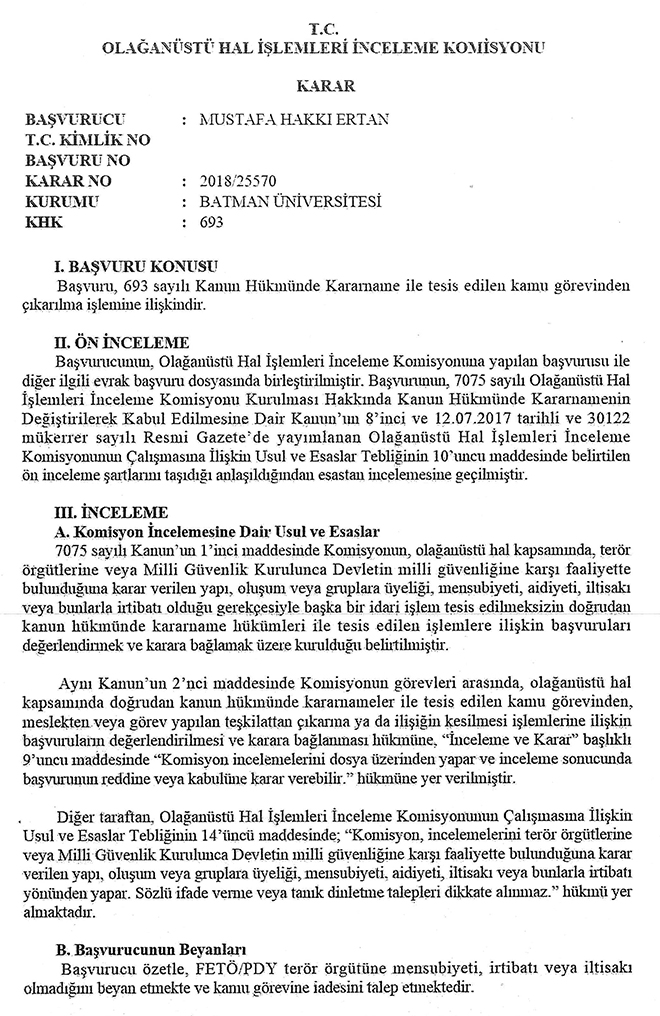 T.C.
OLAĞANÜSTÜ HAL İŞLEMLERİ İNCELEME KOMİSYONU

KARAR

BAŞVURUCU : MUSTAFA HAKKI ERTAN
T.C. KİMLİK NO
BAŞVURU NO
KARAR NO : 2018/25570
KURUMU : BATMAN ÜNİVERSİTESİ
KHK : 693

I. BAŞVURU KONUSU
Başvuru, 693 sayılı Kanun Hükmünde Kararname ile tesis edilen kamu görevinden çıkarılma işlemine ilişkindir.

II. ÖN İNCELEME
Başvurucunun, Olağanüstü Hal İşlemleri İnceleme Komisyonuna yapılan başvurusu ile diğer ilgili evrak başvuru dosyasında birleştirilmiştir. Başvurunun, 7075 sayılı Olağanüstü Hal İşlemleri İnceleme Komisyonu Kurulması Hakkında Kanun Hükmünde Kararnamenin Değiştirilerek Kabul Edilmesine Dair Kanun'un 8'inci ve 12.07.2017 tarihli ve 30122 mükerrer sayılı Resmi Gazete'de yayımlanan Olağanüstü Hal İşlemleri İnceleme Komisyonunun Çalışmasına İlişkin Usul ve Esaslar Tebliğinin 10'uncu maddesinde belirtilen ön inceleme şartlarını taşıdığı anlaşıldığından esastan incelemesine geçilmiştir.

III. İNCELEME
A. Komisyon İncelemesine Dair Usul ve Esaslar
7075 sayılı Kanun'un 1'inci maddesinde Komisyonun, olağanüstü hal kapsamında, terör örgütlerine veya Milli Güvenlik Kurulunca Devletin milli güvenliğine karşı faaliyette bulunduğuna karar verilen yapı, oluşum veya gruplara üyeliği, mensubiyeti, aidiyeti, iltisakı veya bunlarla irtibatı olduğu gerekçesiyle başka bir idari işlem tesis edilmeksizin doğrudan kanun hükmünde kararname hükümleri ile tesis edilen işlemlere ilişkin başvuruları değerlendirmek ve karara bağlamak üzere kurulduğu belirtilmiştir.

Aynı Kanun'un 2'nci maddesinde Komisyonun görevleri arasında, olağanüstü hal kapsamında doğrudan kanun hükmünde kararnameler ile tesis edilen kamu görevinden, meslekten veya görev yapılan teşkilattan çıkarma ya da ilişiğin kesilmesi işlemlerine ilişkin başvuruların değerlendirilmesi ve karara bağlanması hükmüne, "İnceleme ve Karar" başlıklı 9'uncu maddesinde "Komisyon incelemelerini dosya üzerinden yapar ve inceleme sonucunda başvurunun reddine veya kabulüne karar verebilir." hükmüne yer verilmiştir.

Diğer taraftan, Olağanüstü Hal İşlemleri İnceleme Komisyonunun Çalışmasına İlişkin Usul ve Esaslar Tebliğinin 14'üncü maddesinde; "Komisyon, incelemelerini terör örgütlerine veya Milli Güvenlik Kurulunca Devletin milli güvenliğine karşı faaliyette bulunduğuna karar verilen yapı, oluşum veya gruplara üyeliği, mensubiyeti, aidiyeti, iltisakı veya bunlarla irtibatı yönünden yapar. Sözlü ifade verme veya tanık dinletme talepleri dikkate alınmaz." hükmü yer almaktadır.

B. Başvurucunun Beyanları
Başvurucu özetle, FETÖ/PDY terör örgütüne mensubiyeti, irtibatı veya iltisakı olmadığını beyan etmekte ve kamu görevine iadesini talep etmektedir.